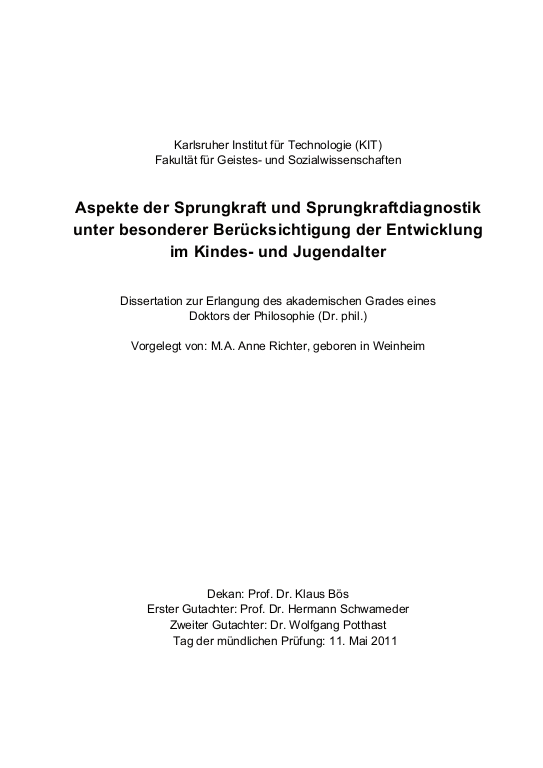 Karlsruher Institut für Technologie (KIT)
Fakultät für Geistes- und Sozialwissenschaften

Aspekte der Sprungkraft und Sprungkraftdiagnostik unter besonderer Berücksichtigung der Entwicklung im Kindes- und Jugendalter

Dissertation zur Erlangung des akademischen Grades eines Doktors der Philosophie (Dr. phil.)

Vorgelegt von: M.A. Anne Richter, geboren in Weinheim

Dekan: Prof. Dr. Klaus Bös
Erster Gutachter: Prof. Dr. Hermann Schwameder
Zweiter Gutachter: Dr. Wolfgang Potthast
Tag der mündlichen Prüfung: 11. Mai 2011